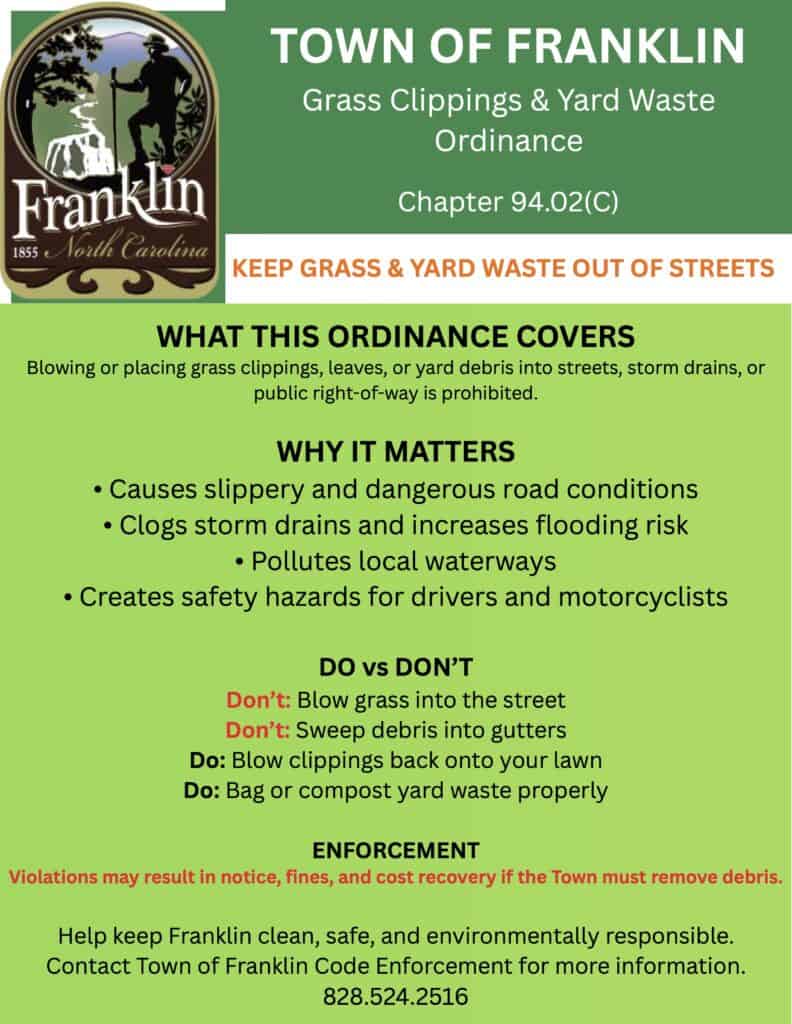 Franklin
1855 North Carolina

TOWN OF FRANKLIN

Grass Clippings & Yard Waste Ordinance

Chapter 94.02(C)

KEEP GRASS & YARD WASTE OUT OF STREETS

WHAT THIS ORDINANCE COVERS

Blowing or placing grass clippings, leaves, or yard debris into streets, storm drains, or public right-of-way is prohibited.

WHY IT MATTERS

• Causes slippery and dangerous road conditions
• Clogs storm drains and increases flooding risk
• Pollutes local waterways
• Creates safety hazards for drivers and motorcyclists

DO vs DON'T

Don't: Blow grass into the street
Don't: Sweep debris into gutters
Do: Blow clippings back onto your lawn
Do: Bag or compost yard waste properly

ENFORCEMENT

Violations may result in notice, fines, and cost recovery if the Town must remove debris.

Help keep Franklin clean, safe, and environmentally responsible.
Contact Town of Franklin Code Enforcement for more information.
828.524.2516